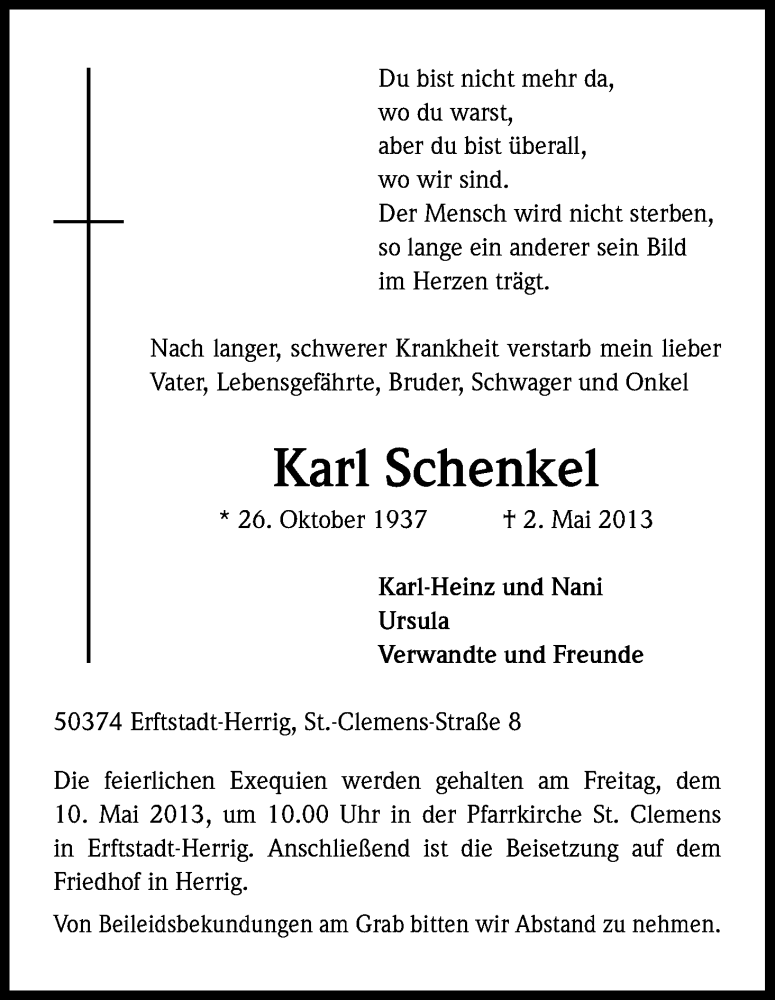 Du bist nicht mehr da,
wo du warst,
aber du bist überall,
wo wir sind.
Der Mensch wird nicht sterben,
so lange ein anderer sein Bild
im Herzen trägt.

Nach langer, schwerer Krankheit verstarb mein lieber Vater, Lebensgefährte, Bruder, Schwager und Onkel

Karl Schenkel

* 26. Oktober 1937 † 2. Mai 2013

Karl-Heinz und Nani
Ursula
Verwandte und Freunde

50374 Erftstadt-Herrig, St.-Clemens-Straße 8

Die feierlichen Exequien werden gehalten am Freitag, dem 10. Mai 2013, um 10.00 Uhr in der Pfarrkirche St. Clemens in Erftstadt-Herrig. Anschließend ist die Beisetzung auf dem Friedhof in Herrig.

Von Beileidsbekundungen am Grab bitten wir Abstand zu nehmen.